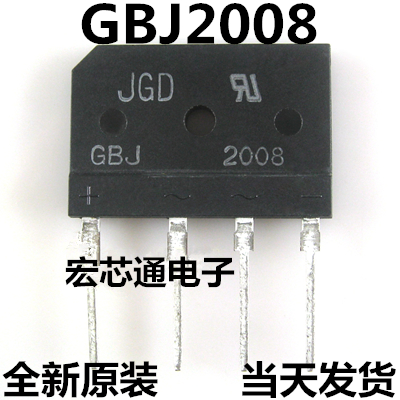 GBJ2008

JGD

GBJ 2008

+ ~ ~ −

宏芯通电子

全新原装 当天发货